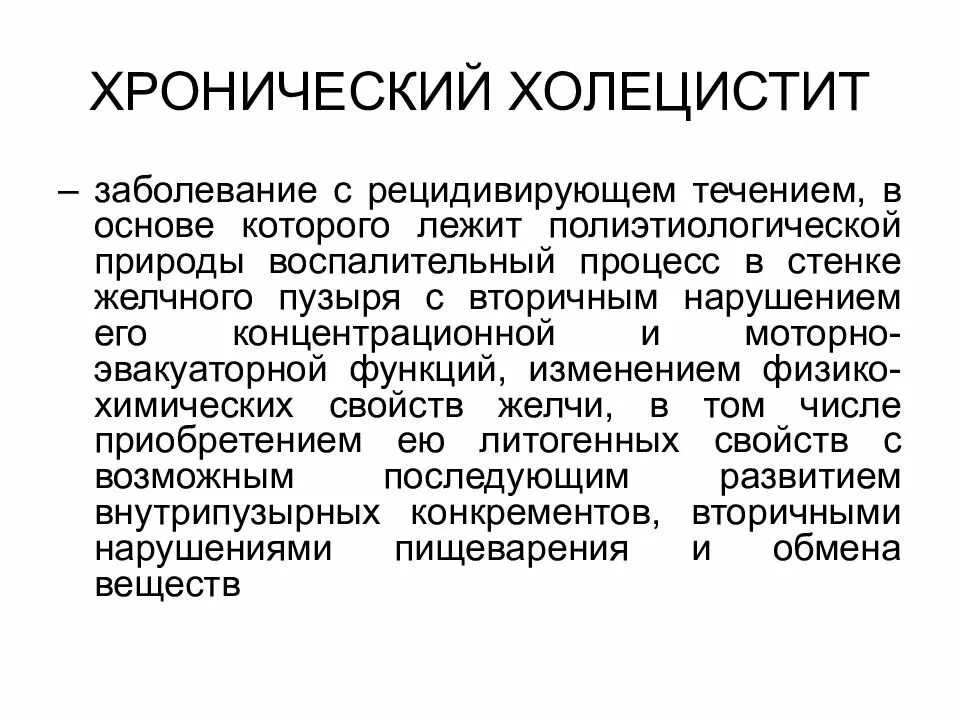 ХРОНИЧЕСКИЙ ХОЛЕЦИСТИТ

– заболевание с рецидивирующем течением, в основе которого лежит полиэтиологической природы воспалительный процесс в стенке желчного пузыря с вторичным нарушением его концентрационной и моторно-эвакуаторной функций, изменением физико-химических свойств желчи, в том числе приобретением ею литогенных свойств с возможным последующим развитием внутрипузырных конкрементов, вторичными нарушениями пищеварения и обмена веществ